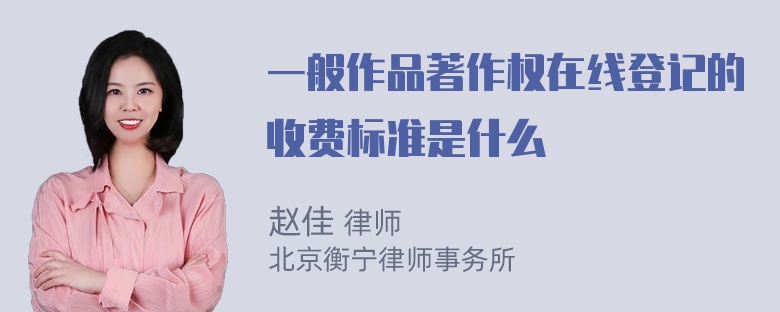 一般作品著作权在线登记的收费标准是什么

赵佳 律师
北京衡宁律师事务所